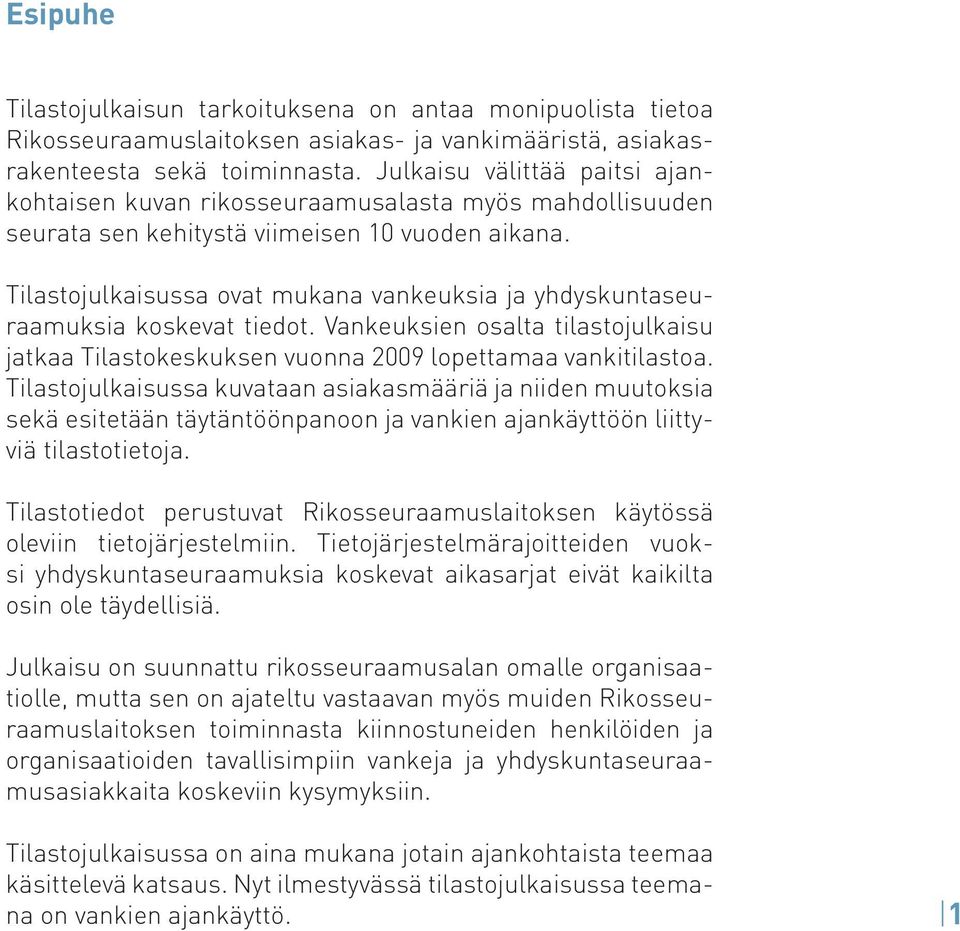 Esipuhe

Tilastojulkaisun tarkoituksena on antaa monipuolista tietoa Rikosseuraamuslaitoksen asiakas- ja vankimääristä, asiakasrakenteesta sekä toiminnasta. Julkaisu välittää paitsi ajankohtaisen kuvan rikosseuraamusalasta myös mahdollisuuden seurata sen kehitystä viimeisen 10 vuoden aikana.

Tilastojulkaisussa ovat mukana vankeuksia ja yhdyskuntaseuraamuksia koskevat tiedot. Vankeuksien osalta tilastojulkaisu jatkaa Tilastokeskuksen vuonna 2009 lopettamaa vankitilastoa. Tilastojulkaisussa kuvataan asiakasmääriä ja niiden muutoksia sekä esitetään täytäntöönpanoon ja vankien ajankäyttöön liittyviä tilastotietoja.

Tilastotiedot perustuvat Rikosseuraamuslaitoksen käytössä oleviin tietojärjestelmiin. Tietojärjestelmärajoitteiden vuoksi yhdyskuntaseuraamuksia koskevat aikasarjat eivät kaikilta osin ole täydellisiä.

Julkaisu on suunnattu rikosseuraamusalan omalle organisaatiolle, mutta sen on ajateltu vastaavan myös muiden Rikosseuraamuslaitoksen toiminnasta kiinnostuneiden henkilöiden ja organisaatioiden tavallisimpiin vankeja ja yhdyskuntaseuraamusasiakkaita koskeviin kysymyksiin.

Tilastojulkaisussa on aina mukana jotain ajankohtaista teemaa käsittelevä katsaus. Nyt ilmestyvässä tilastojulkaisussa teemana on vankien ajankäyttö.

1